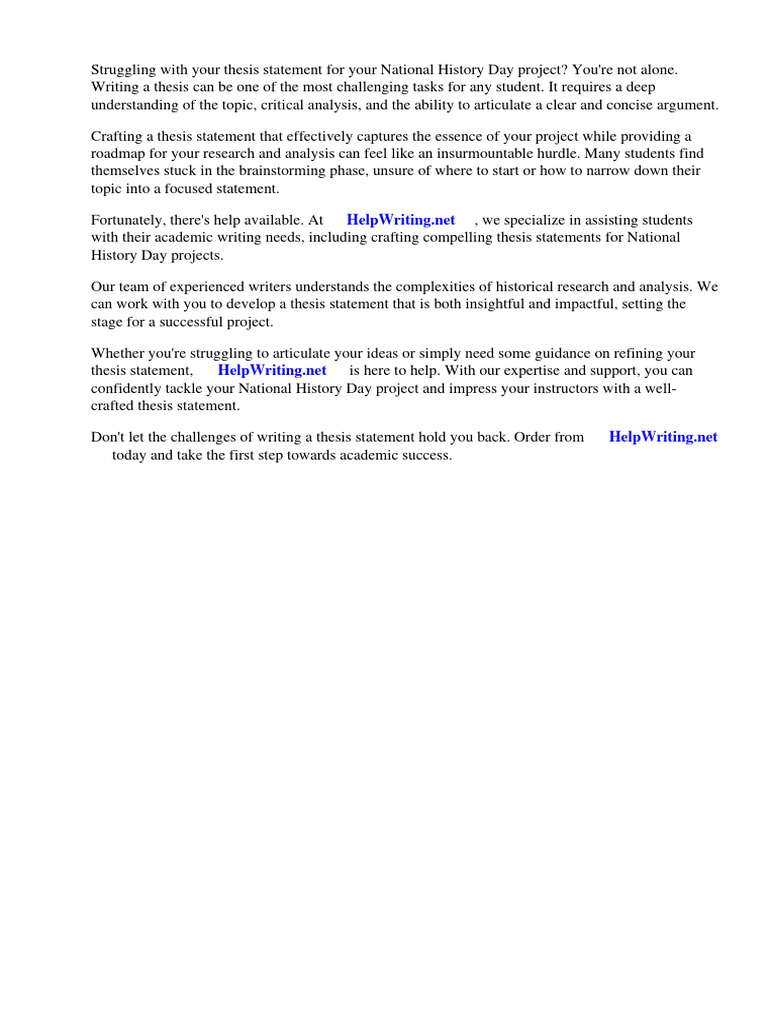 Struggling with your thesis statement for your National History Day project? You're not alone. Writing a thesis can be one of the most challenging tasks for any student. It requires a deep understanding of the topic, critical analysis, and the ability to articulate a clear and concise argument.

Crafting a thesis statement that effectively captures the essence of your project while providing a roadmap for your research and analysis can feel like an insurmountable hurdle. Many students find themselves stuck in the brainstorming phase, unsure of where to start or how to narrow down their topic into a focused statement.

Fortunately, there's help available. At HelpWriting.net , we specialize in assisting students with their academic writing needs, including crafting compelling thesis statements for National History Day projects.

Our team of experienced writers understands the complexities of historical research and analysis. We can work with you to develop a thesis statement that is both insightful and impactful, setting the stage for a successful project.

Whether you're struggling to articulate your ideas or simply need some guidance on refining your thesis statement, HelpWriting.net is here to help. With our expertise and support, you can confidently tackle your National History Day project and impress your instructors with a well-crafted thesis statement.

Don't let the challenges of writing a thesis statement hold you back. Order from HelpWriting.net today and take the first step towards academic success.